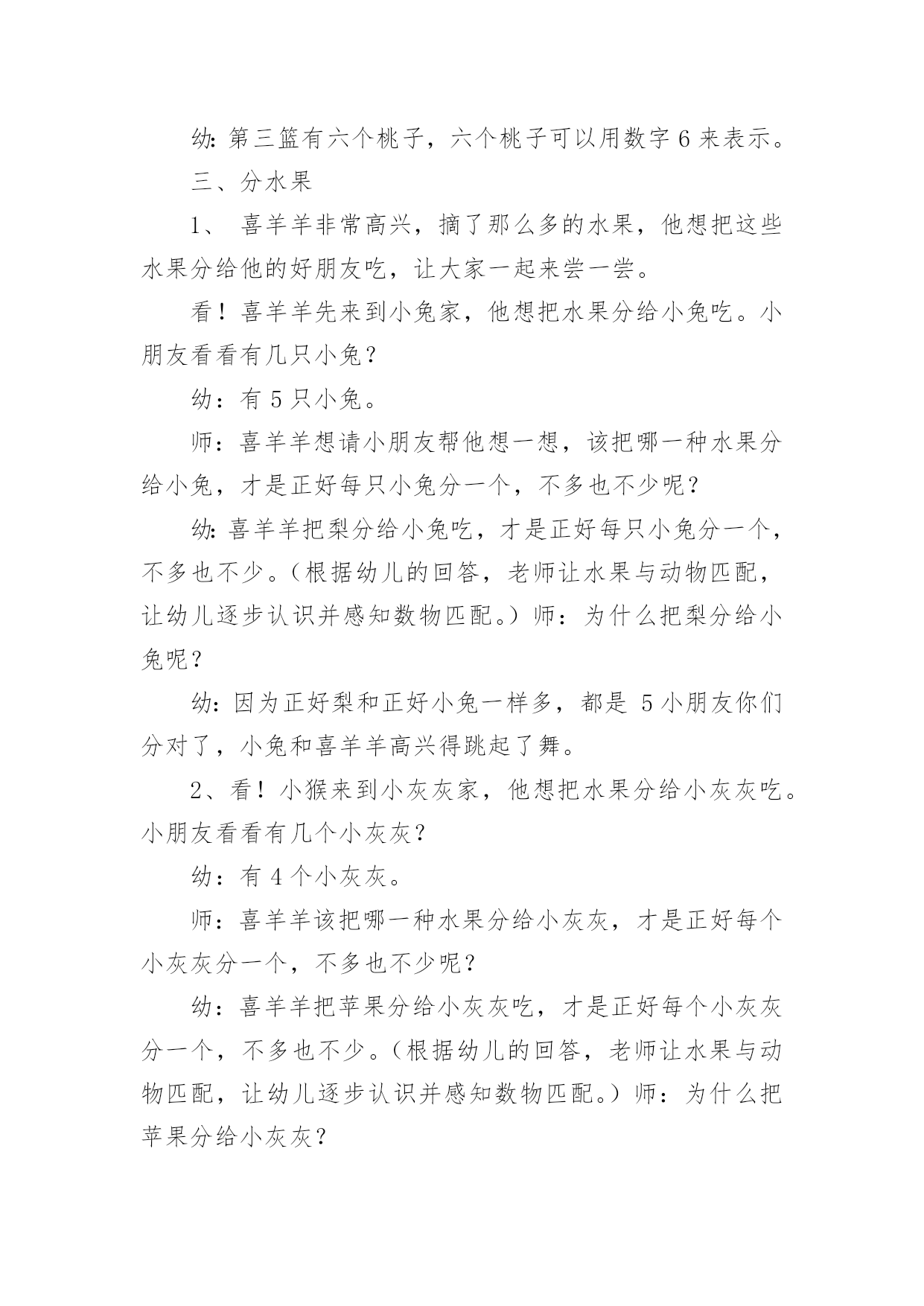 幼: 第三篮有六个桃子，六个桃子可以用数字 6 来表示。

三、分水果

1、 喜羊羊非常高兴，摘了那么多的水果，他想把这些水果分给他的好朋友吃，让大家一起来尝一尝。

看！喜羊羊先来到小兔家，他想把水果分给小兔吃。小朋友看看有几只小兔？

幼：有 5 只小兔。

师：喜羊羊想请小朋友帮他想一想，该把哪一种水果分给小兔，才是正好每只小兔分一个，不多也不少呢？

幼: 喜羊羊把梨分给小兔吃，才是正好每只小兔分一个，不多也不少。（根据幼儿的回答，老师让水果与动物匹配，让幼儿逐步认识并感知数物匹配。）师：为什么把梨分给小兔呢？

幼: 因为正好梨和正好小兔一样多，都是 5 小朋友你们分对了，小兔和喜羊羊高兴得跳起了舞。

2、看！小猴来到小灰灰家，他想把水果分给小灰灰吃。小朋友看看有几个小灰灰？

幼：有 4 个小灰灰。

师：喜羊羊该把哪一种水果分给小灰灰，才是正好每个小灰灰分一个，不多也不少呢？

幼：喜羊羊把苹果分给小灰灰吃，才是正好每个小灰灰分一个，不多也不少。（根据幼儿的回答，老师让水果与动物匹配，让幼儿逐步认识并感知数物匹配。）师：为什么把苹果分给小灰灰？